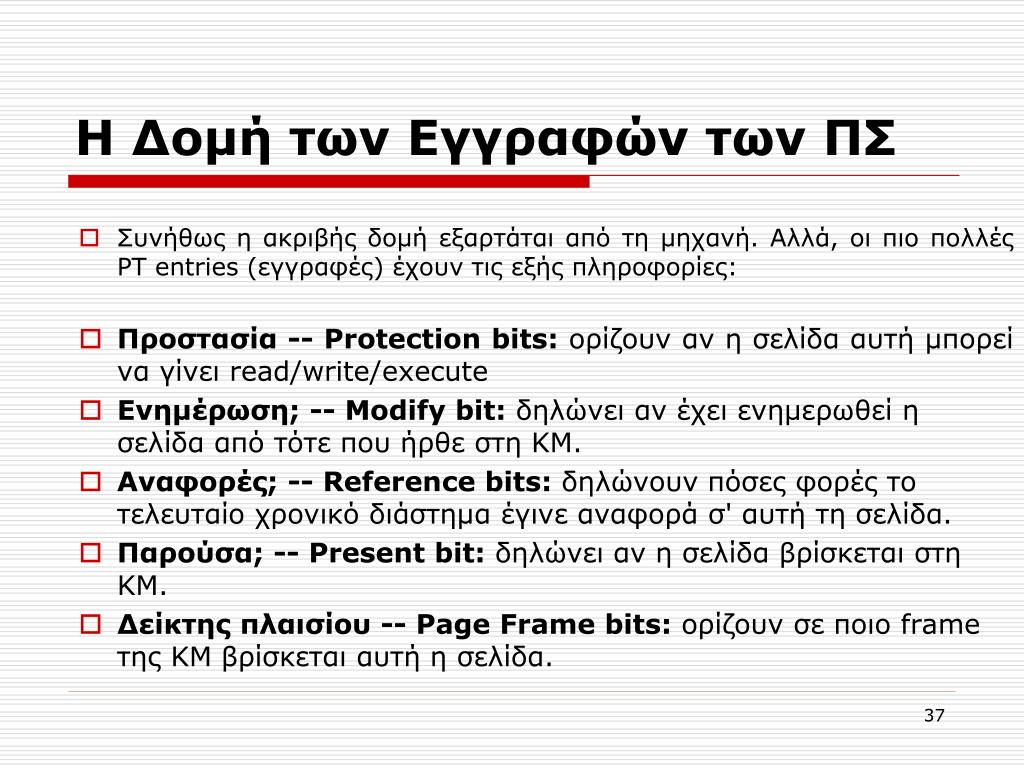 Η Δομή των Εγγραφών των ΠΣ

Συνήθως η ακριβής δομή εξαρτάται από τη μηχανή. Αλλά, οι πιο πολλές PT entries (εγγραφές) έχουν τις εξής πληροφορίες:

Προστασία -- Protection bits: ορίζουν αν η σελίδα αυτή μπορεί να γίνει read/write/execute

Ενημέρωση; -- Modify bit: δηλώνει αν έχει ενημερωθεί η σελίδα από τότε που ήρθε στη ΚΜ.

Αναφορές; -- Reference bits: δηλώνουν πόσες φορές το τελευταίο χρονικό διάστημα έγινε αναφορά σ' αυτή τη σελίδα.

Παρούσα; -- Present bit: δηλώνει αν η σελίδα βρίσκεται στη ΚΜ.

Δείκτης πλαισίου -- Page Frame bits: ορίζουν σε ποιο frame της ΚΜ βρίσκεται αυτή η σελίδα.

37